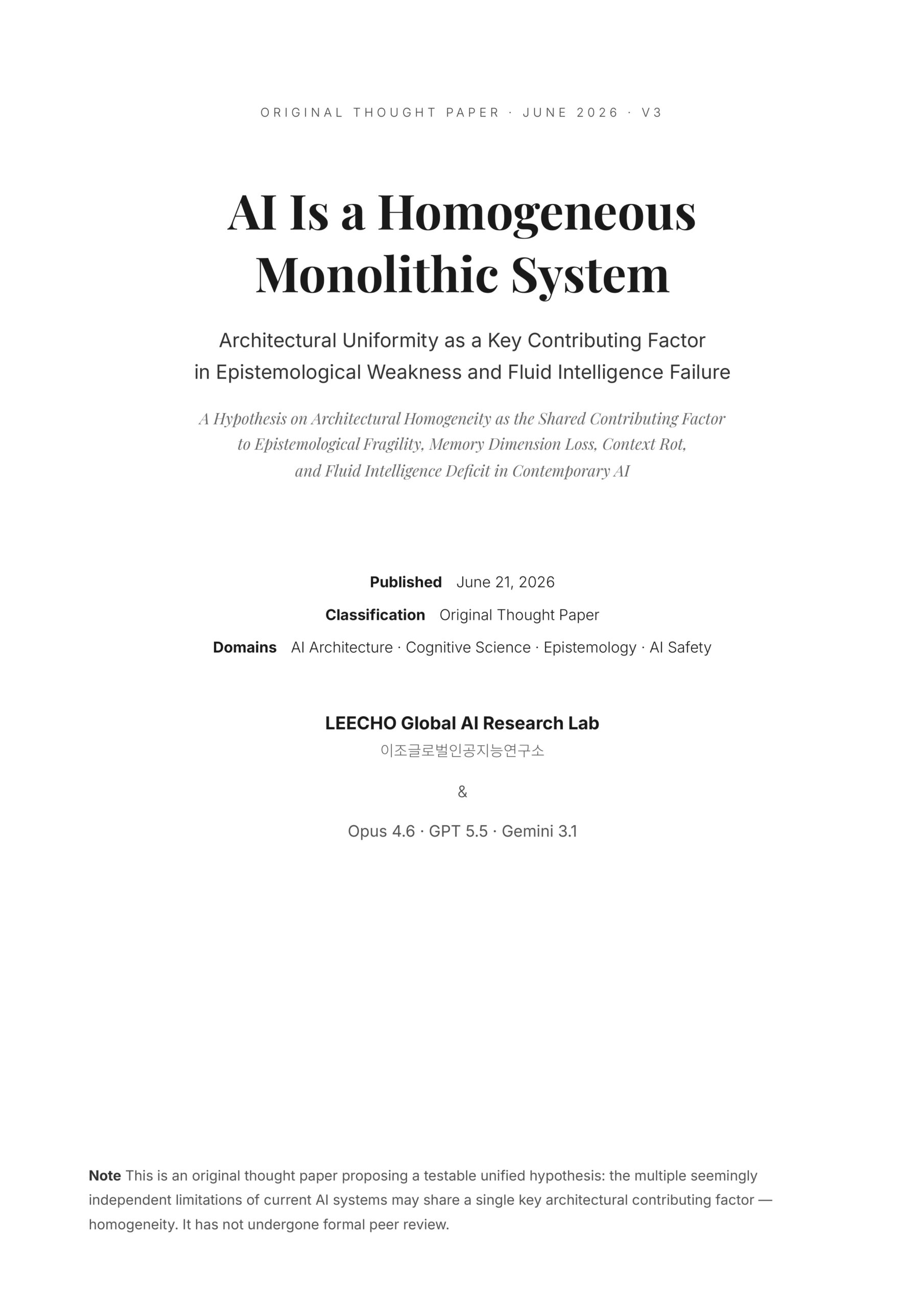 ORIGINAL THOUGHT PAPER · JUNE 2026 · V3

AI Is a Homogeneous Monolithic System

Architectural Uniformity as a Key Contributing Factor
in Epistemological Weakness and Fluid Intelligence Failure

A Hypothesis on Architectural Homogeneity as the Shared Contributing Factor
to Epistemological Fragility, Memory Dimension Loss, Context Rot,
and Fluid Intelligence Deficit in Contemporary AI

Published June 21, 2026
Classification Original Thought Paper
Domains AI Architecture · Cognitive Science · Epistemology · AI Safety

LEECHO Global AI Research Lab
이조글로벌인공지능연구소

&

Opus 4.6 · GPT 5.5 · Gemini 3.1

Note This is an original thought paper proposing a testable unified hypothesis: the multiple seemingly independent limitations of current AI systems may share a single key architectural contributing factor — homogeneity. It has not undergone formal peer review.